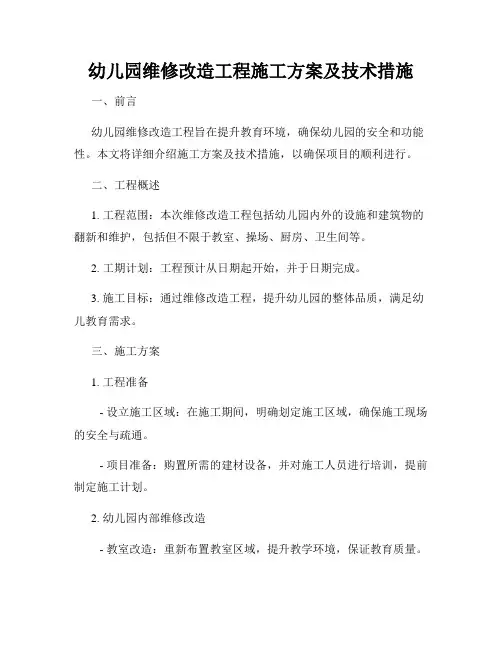 幼儿园维修改造工程施工方案及技术措施

一、前言

幼儿园维修改造工程旨在提升教育环境，确保幼儿园的安全和功能性。本文将详细介绍施工方案及技术措施，以确保项目的顺利进行。

二、工程概述

1. 工程范围：本次维修改造工程包括幼儿园内外的设施和建筑物的翻新和维护，包括但不限于教室、操场、厨房、卫生间等。

2. 工期计划：工程预计从日期起开始，并于日期完成。

3. 施工目标：通过维修改造工程，提升幼儿园的整体品质，满足幼儿教育需求。

三、施工方案

1. 工程准备

- 设立施工区域：在施工期间，明确划定施工区域，确保施工现场的安全与疏通。

- 项目准备：购置所需的建材设备，并对施工人员进行培训，提前制定施工计划。

2. 幼儿园内部维修改造

- 教室改造：重新布置教室区域，提升教学环境，保证教育质量。